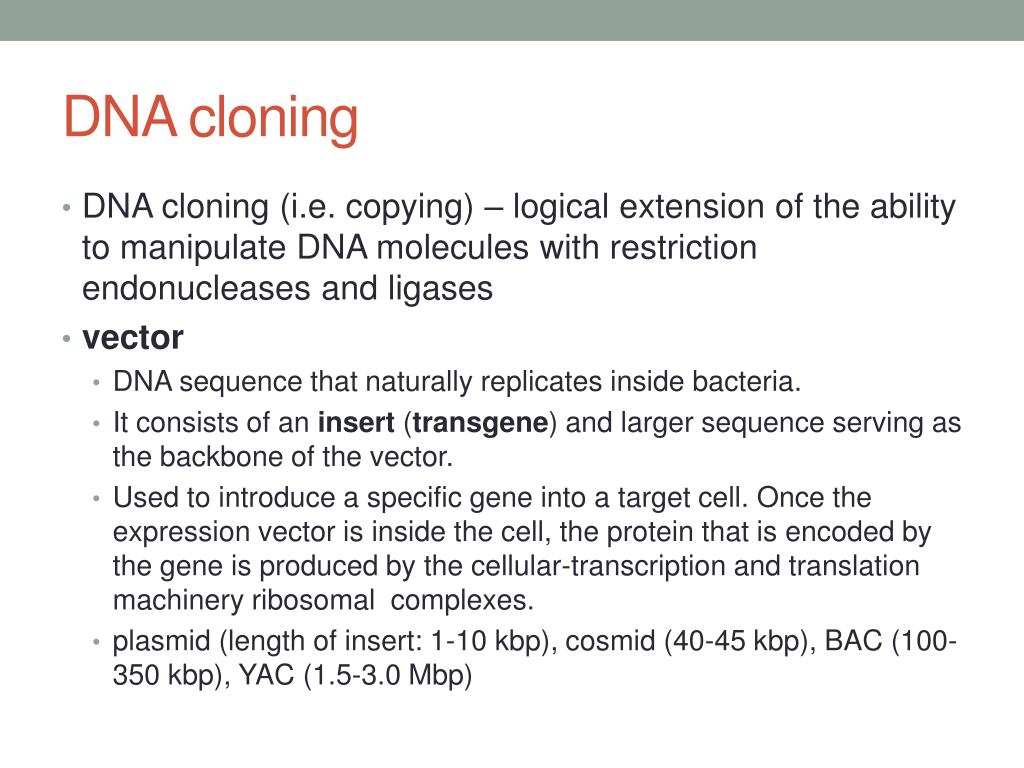 DNA cloning

• DNA cloning (i.e. copying) – logical extension of the ability to manipulate DNA molecules with restriction endonucleases and ligases
• vector
  • DNA sequence that naturally replicates inside bacteria.
  • It consists of an insert (transgene) and larger sequence serving as the backbone of the vector.
  • Used to introduce a specific gene into a target cell. Once the expression vector is inside the cell, the protein that is encoded by the gene is produced by the cellular-transcription and translation machinery ribosomal complexes.
  • plasmid (length of insert: 1-10 kbp), cosmid (40-45 kbp), BAC (100-350 kbp), YAC (1.5-3.0 Mbp)